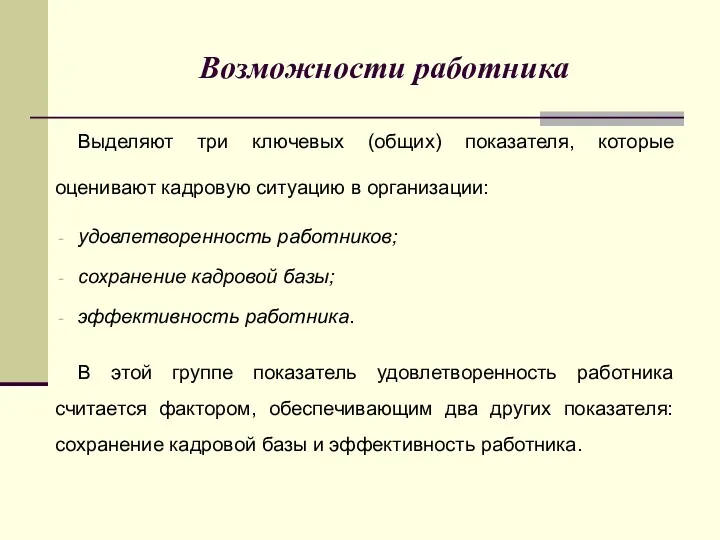 Возможности работника

Выделяют три ключевых (общих) показателя, которые оценивают кадровую ситуацию в организации:

- удовлетворенность работников;
- сохранение кадровой базы;
- эффективность работника.

В этой группе показатель удовлетворенность работника считается фактором, обеспечивающим два других показателя: сохранение кадровой базы и эффективность работника.